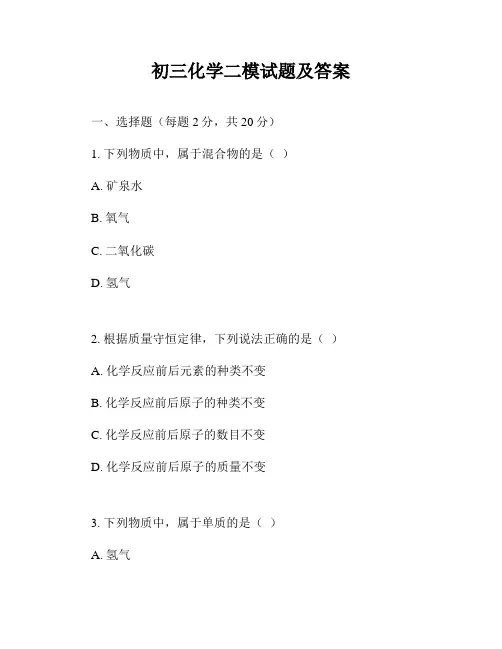 初三化学二模试题及答案

一、选择题（每题 2 分，共 20 分）

1. 下列物质中，属于混合物的是（ ）

A. 矿泉水

B. 氧气

C. 二氧化碳

D. 氢气

2. 根据质量守恒定律，下列说法正确的是（ ）

A. 化学反应前后元素的种类不变

B. 化学反应前后原子的种类不变

C. 化学反应前后原子的数目不变

D. 化学反应前后原子的质量不变

3. 下列物质中，属于单质的是（ ）

A. 氢气